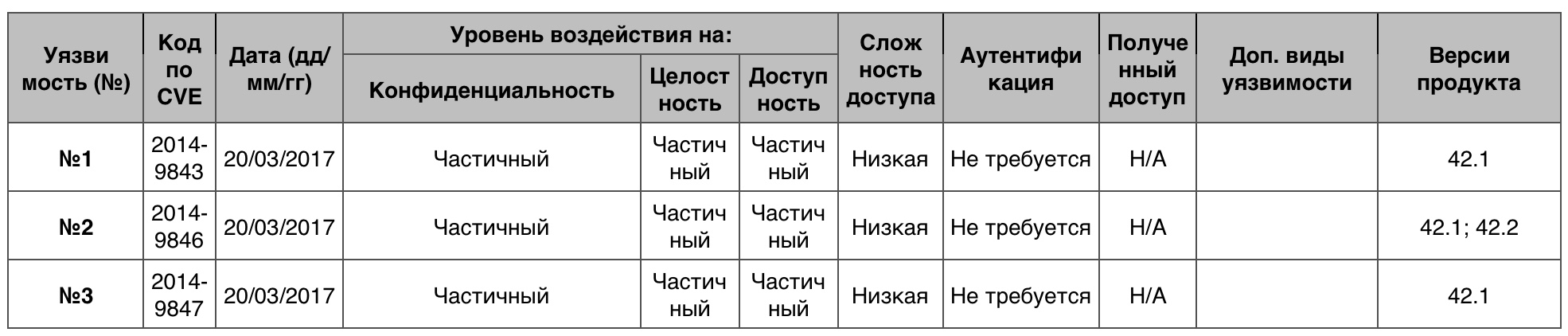 | Уязвимость (№) | Код по CVE | Дата (дд/мм/гг) | Уровень воздействия на: Конфиденциальность | Уровень воздействия на: Целостность | Уровень воздействия на: Доступность | Сложность доступа | Аутентификация | Полученный доступ | Доп. виды уязвимости | Версии продукта |
|---|---|---|---|---|---|---|---|---|---|---|
| №1 | 2014-9843 | 20/03/2017 | Частичный | Частичный | Частичный | Низкая | Не требуется | Н/А | | 42.1 |
| №2 | 2014-9846 | 20/03/2017 | Частичный | Частичный | Частичный | Низкая | Не требуется | Н/А | | 42.1; 42.2 |
| №3 | 2014-9847 | 20/03/2017 | Частичный | Частичный | Частичный | Низкая | Не требуется | Н/А | | 42.1 |